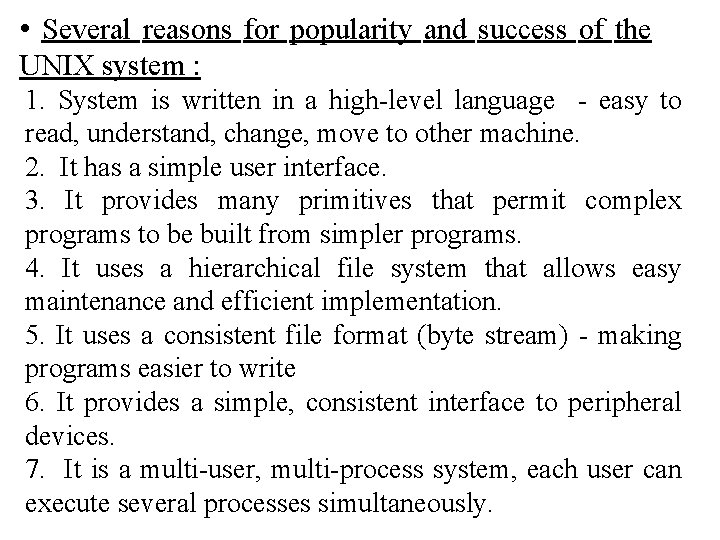 • Several reasons for popularity and success of the UNIX system :

1. System is written in a high-level language - easy to read, understand, change, move to other machine.

2. It has a simple user interface.

3. It provides many primitives that permit complex programs to be built from simpler programs.

4. It uses a hierarchical file system that allows easy maintenance and efficient implementation.

5. It uses a consistent file format (byte stream) - making programs easier to write

6. It provides a simple, consistent interface to peripheral devices.

7. It is a multi-user, multi-process system, each user can execute several processes simultaneously.